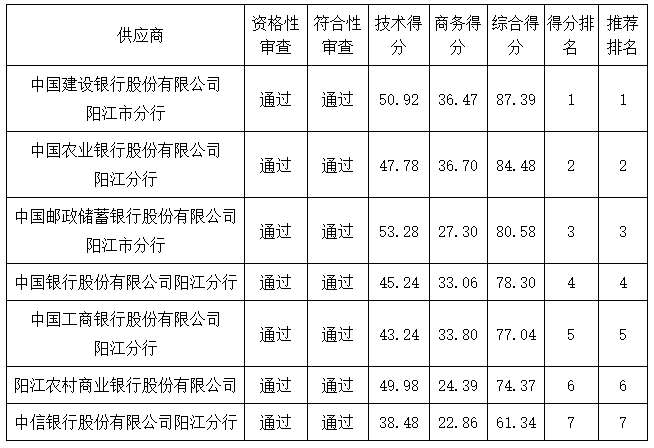 | 供应商 | 资格性审查 | 符合性审查 | 技术得分 | 商务得分 | 综合得分 | 得分排名 | 推荐排名 |
|---|---|---|---|---|---|---|---|
| 中国建设银行股份有限公司阳江市分行 | 通过 | 通过 | 50.92 | 36.47 | 87.39 | 1 | 1 |
| 中国农业银行股份有限公司阳江分行 | 通过 | 通过 | 47.78 | 36.70 | 84.48 | 2 | 2 |
| 中国邮政储蓄银行股份有限公司阳江市分行 | 通过 | 通过 | 53.28 | 27.30 | 80.58 | 3 | 3 |
| 中国银行股份有限公司阳江分行 | 通过 | 通过 | 45.24 | 33.06 | 78.30 | 4 | 4 |
| 中国工商银行股份有限公司阳江分行 | 通过 | 通过 | 43.24 | 33.80 | 77.04 | 5 | 5 |
| 阳江农村商业银行股份有限公司 | 通过 | 通过 | 49.98 | 24.39 | 74.37 | 6 | 6 |
| 中信银行股份有限公司阳江分行 | 通过 | 通过 | 38.48 | 22.86 | 61.34 | 7 | 7 |